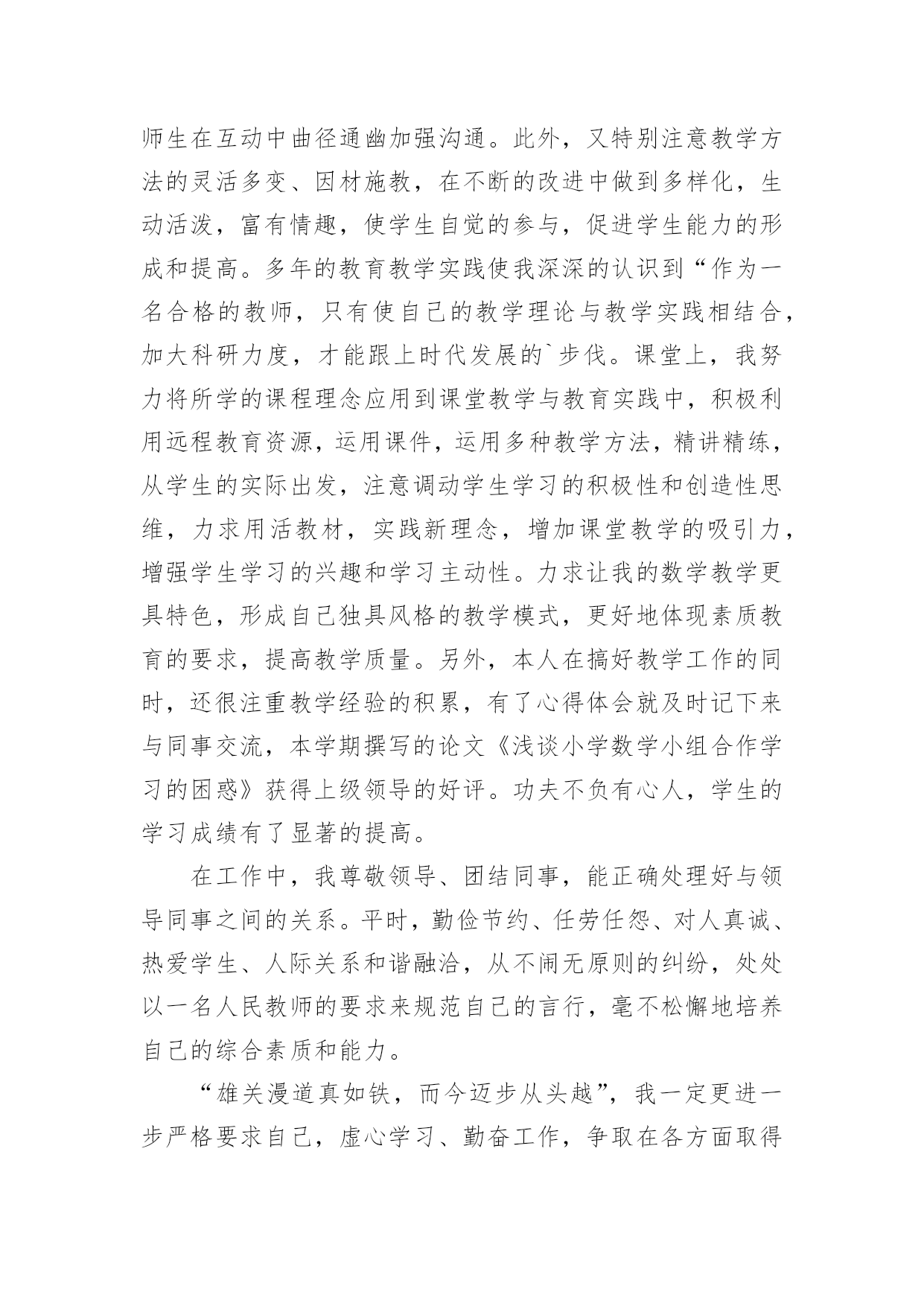 师生在互动中曲径通幽加强沟通。此外，又特别注意教学方法的灵活多变、因材施教，在不断的改进中做到多样化，生动活泼，富有情趣，使学生自觉的参与，促进学生能力的形成和提高。多年的教育教学实践使我深深的认识到“作为一名合格的教师，只有使自己的教学理论与教学实践相结合，加大科研力度，才能跟上时代发展的`步伐。课堂上，我努力将所学的课程理念应用到课堂教学与教育实践中，积极利用远程教育资源，运用课件，运用多种教学方法，精讲精练，从学生的实际出发，注意调动学生学习的积极性和创造性思维，力求用活教材，实践新理念，增加课堂教学的吸引力，增强学生学习的兴趣和学习主动性。力求让我的数学教学更具特色，形成自己独具风格的教学模式，更好地体现素质教育的要求，提高教学质量。另外，本人在搞好教学工作的同时，还很注重教学经验的积累，有了心得体会就及时记下来与同事交流，本学期撰写的论文《浅谈小学数学小组合作学习的困惑》获得上级领导的好评。功夫不负有心人，学生的学习成绩有了显著的提高。

在工作中，我尊敬领导、团结同事，能正确处理好与领导同事之间的关系。平时，勤俭节约、任劳任怨、对人真诚、热爱学生、人际关系和谐融洽，从不闹无原则的纠纷，处处以一名人民教师的要求来规范自己的言行，毫不松懈地培养自己的综合素质和能力。

“雄关漫道真如铁，而今迈步从头越”，我一定更进一步严格要求自己，虚心学习、勤奋工作，争取在各方面取得